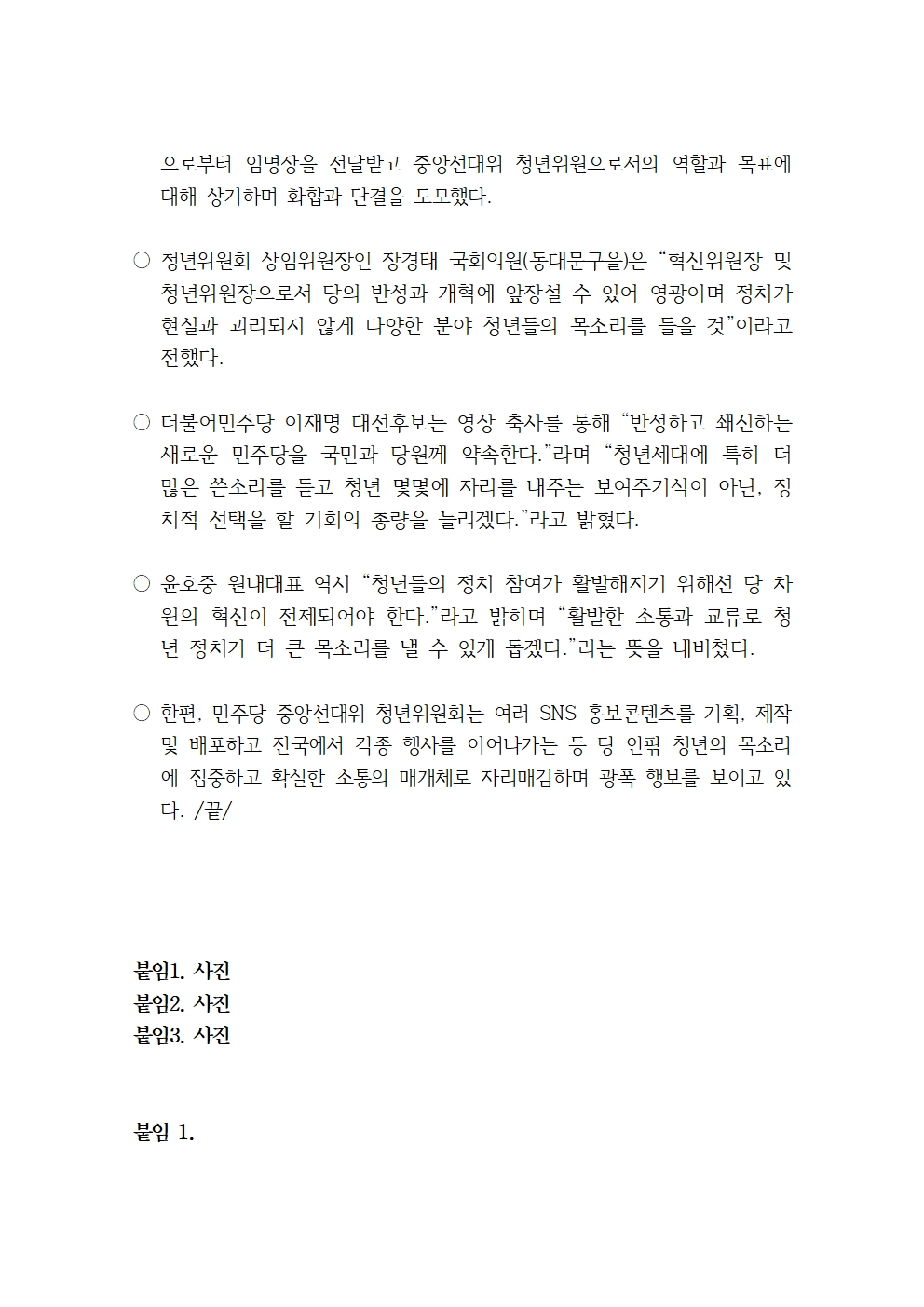 으로부터 임명장을 전달받고 중앙선대위 청년위원으로서의 역할과 목표에 대해 상기하며 화합과 단결을 도모했다.

○ 청년위원회 상임위원장인 장경태 국회의원(동대문구을)은 “혁신위원장 및 청년위원장으로서 당의 반성과 개혁에 앞장설 수 있어 영광이며 정치가 현실과 괴리되지 않게 다양한 분야 청년들의 목소리를 들을 것”이라고 전했다.

○ 더불어민주당 이재명 대선후보는 영상 축사를 통해 “반성하고 쇄신하는 새로운 민주당을 국민과 당원께 약속한다.”라며 “청년세대에 특히 더 많은 쓴소리를 듣고 청년 몇몇에 자리를 내주는 보여주기식이 아닌, 정치적 선택을 할 기회의 총량을 늘리겠다.”라고 밝혔다.

○ 윤호중 원내대표 역시 “청년들의 정치 참여가 활발해지기 위해선 당 차원의 혁신이 전제되어야 한다.”라고 밝히며 “활발한 소통과 교류로 청년 정치가 더 큰 목소리를 낼 수 있게 돕겠다.”라는 뜻을 내비쳤다.

○ 한편, 민주당 중앙선대위 청년위원회는 여러 SNS 홍보콘텐츠를 기획, 제작 및 배포하고 전국에서 각종 행사를 이어나가는 등 당 안팎 청년의 목소리에 집중하고 확실한 소통의 매개체로 자리매김하며 광폭 행보를 보이고 있다. /끝/

붙임1. 사진
붙임2. 사진
붙임3. 사진

붙임 1.